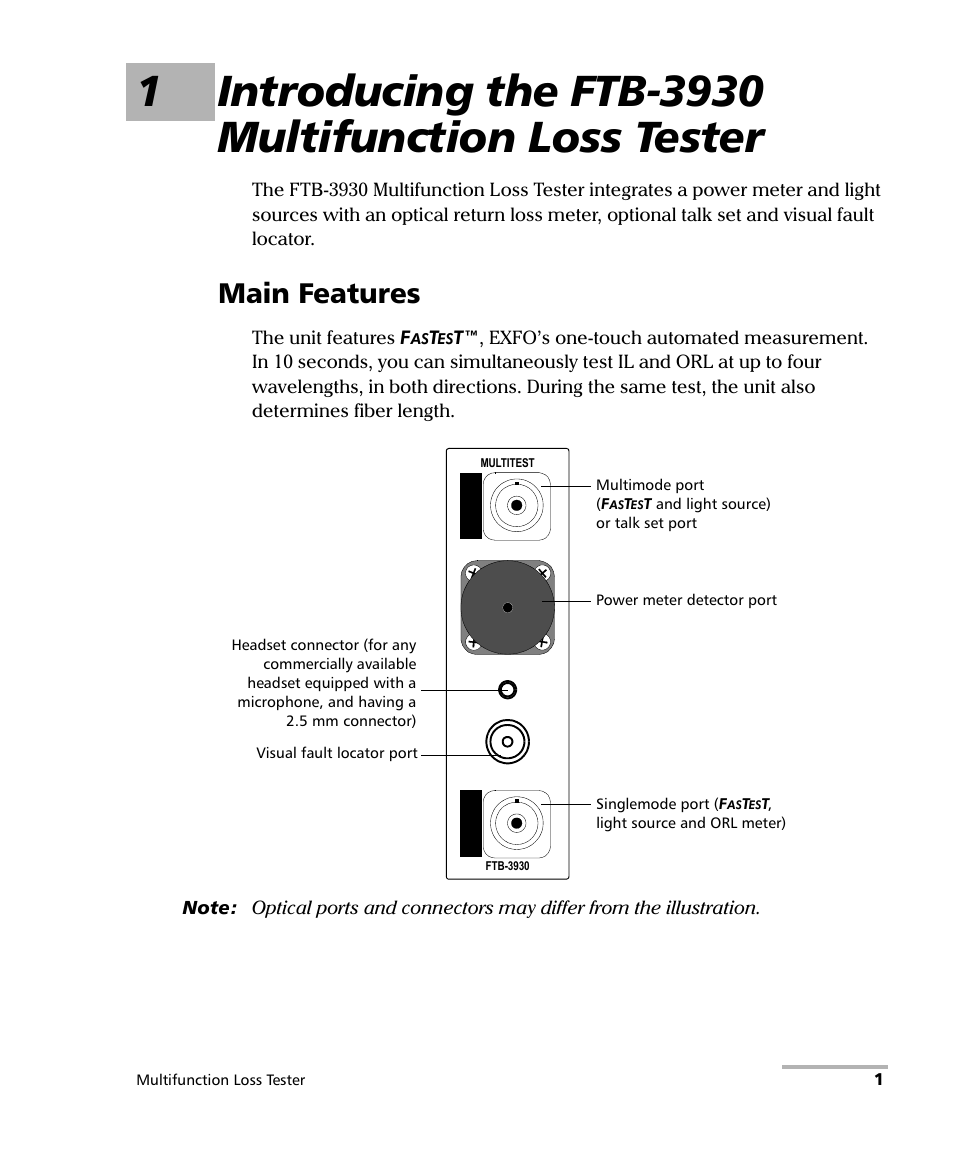 1 Introducing the FTB-3930 Multifunction Loss Tester

The FTB-3930 Multifunction Loss Tester integrates a power meter and light sources with an optical return loss meter, optional talk set and visual fault locator.

Main Features

The unit features FASTEST™, EXFO's one-touch automated measurement. In 10 seconds, you can simultaneously test IL and ORL at up to four wavelengths, in both directions. During the same test, the unit also determines fiber length.

MULTITEST

Multimode port (FASTEST and light source) or talk set port

Power meter detector port

Headset connector (for any commercially available headset equipped with a microphone, and having a 2.5 mm connector)

Visual fault locator port

Singlemode port (FASTEST, light source and ORL meter)

FTB-3930

Note: Optical ports and connectors may differ from the illustration.

Multifunction Loss Tester 1